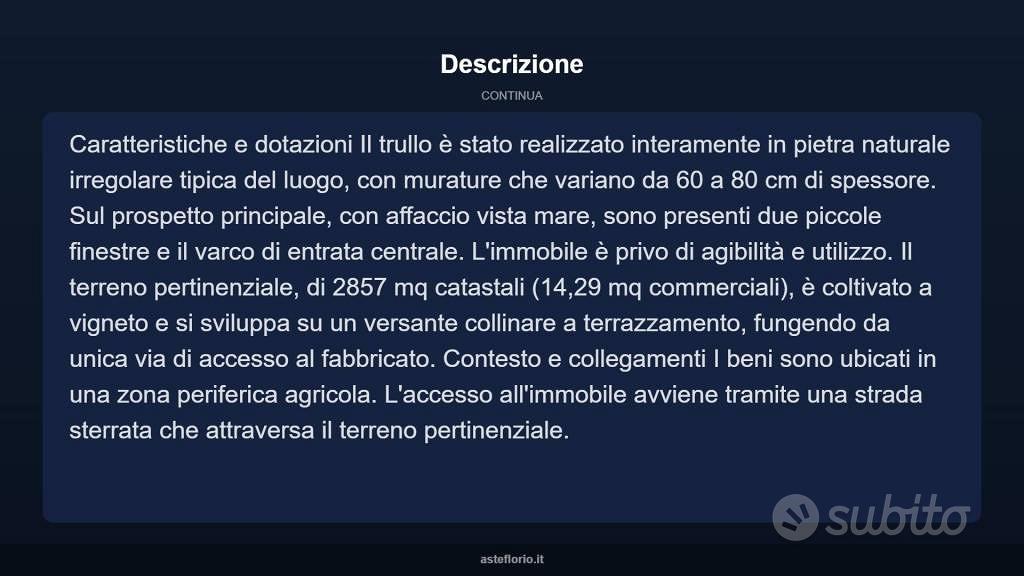 Descrizione

CONTINUA

Caratteristiche e dotazioni Il trullo è stato realizzato interamente in pietra naturale irregolare tipica del luogo, con murature che variano da 60 a 80 cm di spessore. Sul prospetto principale, con affaccio vista mare, sono presenti due piccole finestre e il varco di entrata centrale. L'immobile è privo di agibilità e utilizzo. Il terreno pertinenziale, di 2857 mq catastali (14,29 mq commerciali), è coltivato a vigneto e si sviluppa su un versante collinare a terrazzamento, fungendo da unica via di accesso al fabbricato. Contesto e collegamenti I beni sono ubicati in una zona periferica agricola. L'accesso all'immobile avviene tramite una strada sterrata che attraversa il terreno pertinenziale.

subito

asteflorio.it